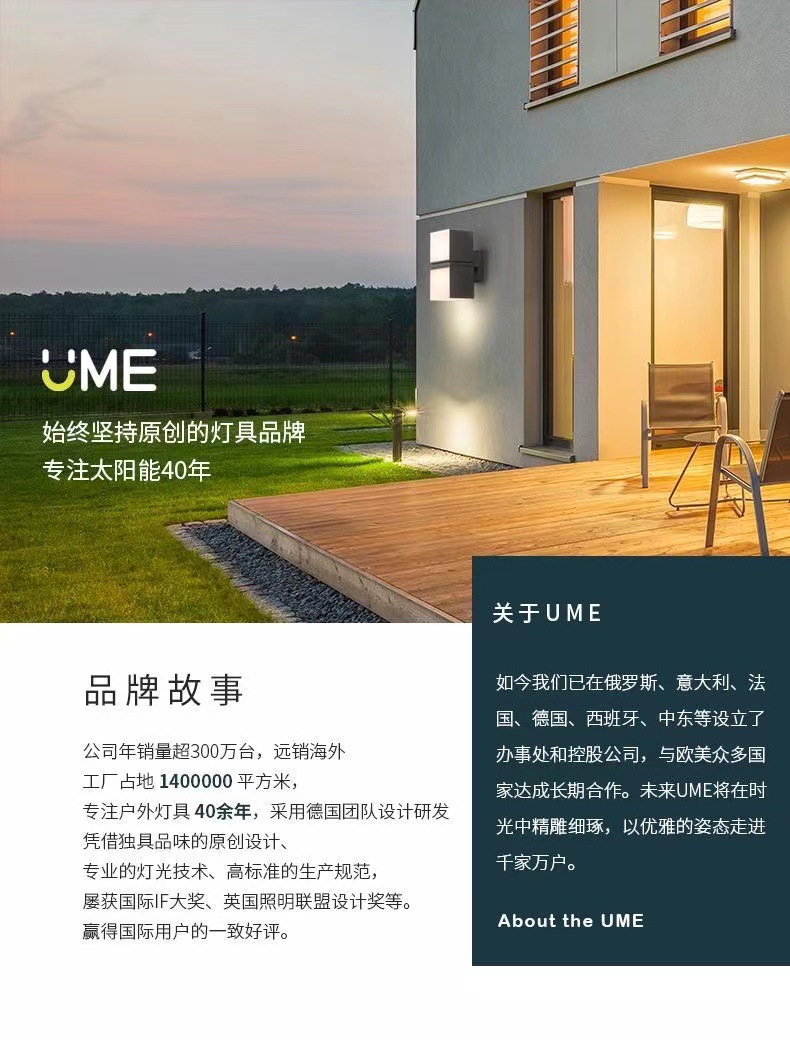 UME

始终坚持原创的灯具品牌
专注太阳能40年

品牌故事

公司年销量超300万台，远销海外
工厂占地1400000平方米，
专注户外灯具40余年，采用德国团队设计研发
凭借独具品味的原创设计、
专业的灯光技术、高标准的生产规范，
屡获国际IF大奖、英国照明联盟设计奖等。
赢得国际用户的一致好评。

关于UME

如今我们已在俄罗斯、意大利、法国、德国、西班牙、中东等设立了办事处和控股公司，与欧美众多国家达成长期合作。未来UME将在时光中精雕细琢，以优雅的姿态走进千家万户。

About the UME